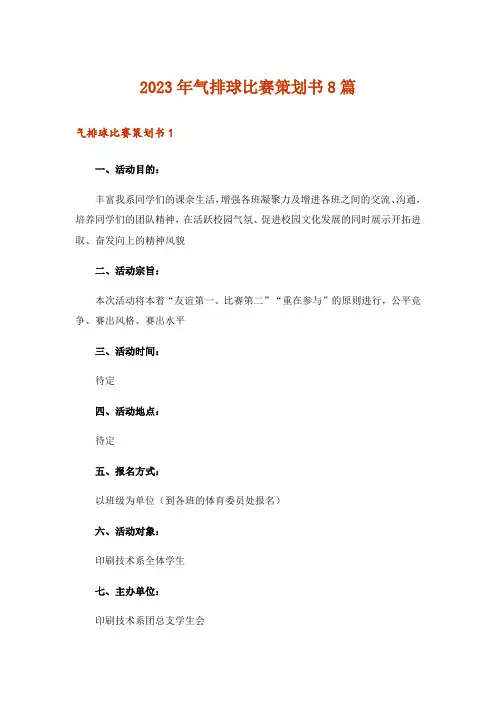 2023年气排球比赛策划书8篇

气排球比赛策划书1

一、活动目的:

丰富我系同学们的课余生活,增强各班凝聚力及增进各班之间的交流、沟通,培养同学们的团队精神,在活跃校园气氛、促进校园文化发展的同时展示开拓进取、奋发向上的精神风貌

二、活动宗旨:

本次活动将本着“友谊第一、比赛第二”“重在参与”的原则进行,公平竞争、赛出风格、赛出水平

三、活动时间:

待定

四、活动地点:

待定

五、报名方式:

以班级为单位(到各班的体育委员处报名)

六、活动对象:

印刷技术系全体学生

七、主办单位:

印刷技术系团总支学生会